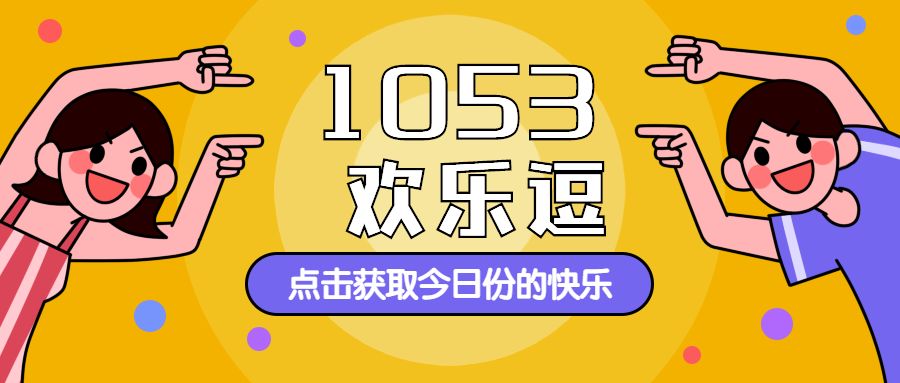 1053
欢乐逗

点击获取今日份的快乐